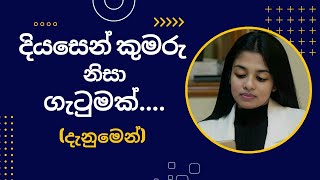 දියසෙන් කුමරු
නිසා
ගැටුමක්....
(දැනුමෙන්)